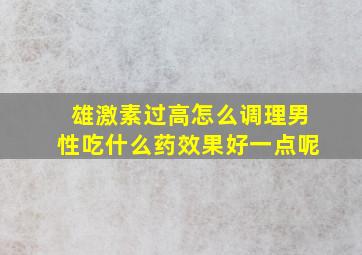 雄激素过高怎么调理男性吃什么药效果好一点呢